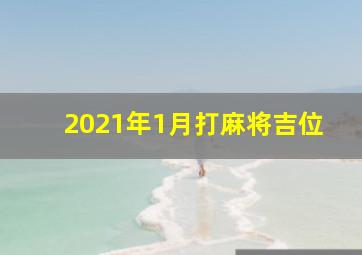 2021年1月打麻将吉位